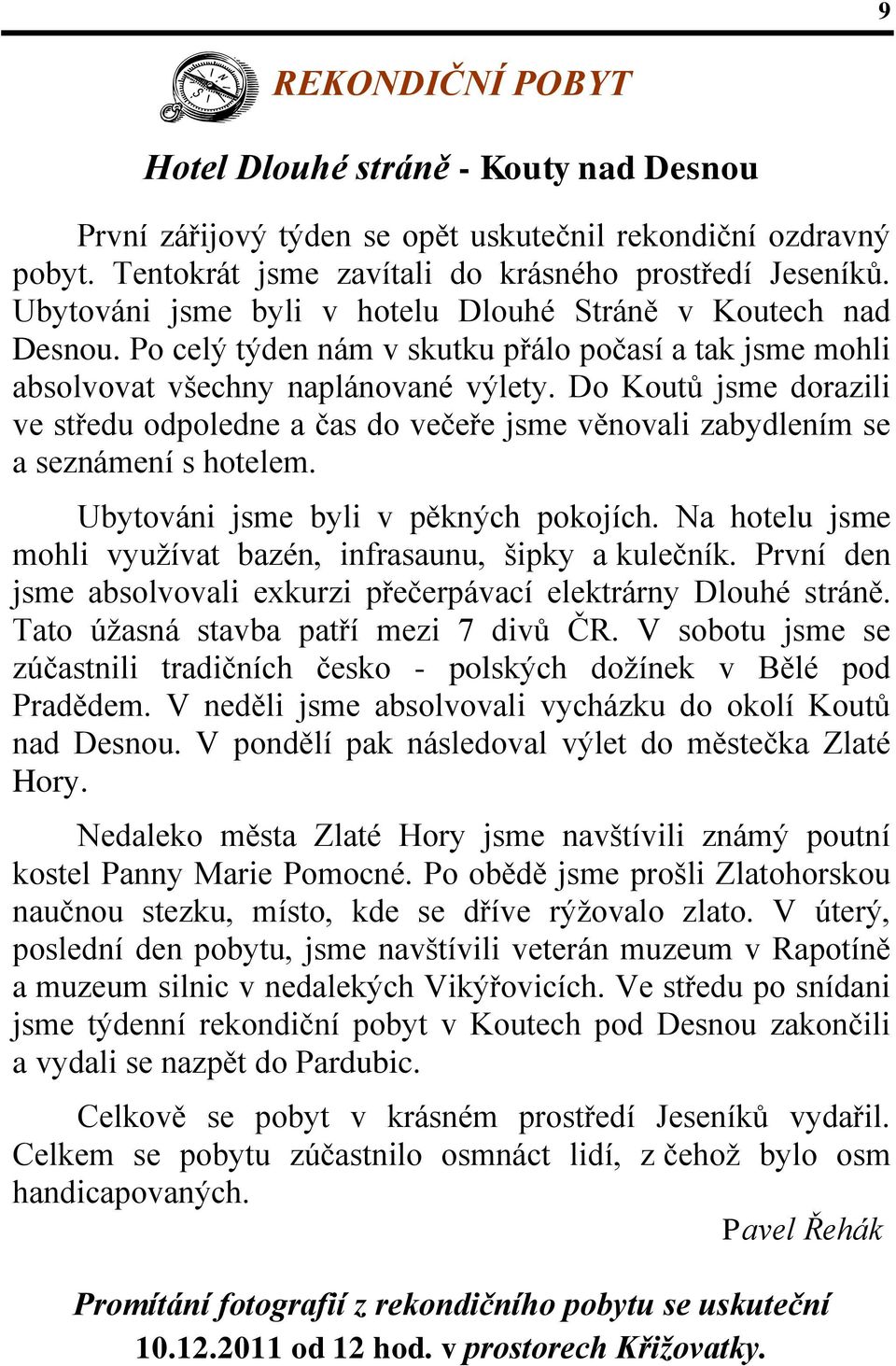 9

REKONDIČNÍ POBYT

Hotel Dlouhé stráně - Kouty nad Desnou

První zářijový týden se opět uskutečnil rekondiční ozdravný pobyt. Tentokrát jsme zavítali do krásného prostředí Jeseníků. Ubytováni jsme byli v hotelu Dlouhé Stráně v Koutech nad Desnou. Po celý týden nám v skutku přálo počasí a tak jsme mohli absolvovat všechny naplánované výlety. Do Koutů jsme dorazili ve středu odpoledne a čas do večeře jsme věnovali zabydlením se a seznámení s hotelem.

Ubytováni jsme byli v pěkných pokojích. Na hotelu jsme mohli využívat bazén, infrasaunu, šipky a kulečník. První den jsme absolvovali exkurzi přečerpávací elektrárny Dlouhé stráně. Tato úžasná stavba patří mezi 7 divů ČR. V sobotu jsme se zúčastnili tradičních česko - polských dožínek v Bělé pod Pradědem. V neděli jsme absolvovali vycházku do okolí Koutů nad Desnou. V pondělí pak následoval výlet do městečka Zlaté Hory.

Nedaleko města Zlaté Hory jsme navštívili známý poutní kostel Panny Marie Pomocné. Po obědě jsme prošli Zlatohorskou naučnou stezku, místo, kde se dříve rýžovalo zlato. V úterý, poslední den pobytu, jsme navštívili veterán muzeum v Rapotíně a muzeum silnic v nedalekých Vikýřovicích. Ve středu po snídani jsme týdenní rekondiční pobyt v Koutech pod Desnou zakončili a vydali se nazpět do Pardubic.

Celkově se pobyt v krásném prostředí Jeseníků vydařil. Celkem se pobytu zúčastnilo osmnáct lidí, z čehož bylo osm handicapovaných.

Pavel Řehák

Promítání fotografií z rekondičního pobytu se uskuteční 10.12.2011 od 12 hod. v prostorech Křižovatky.